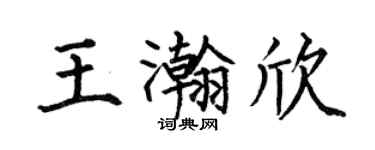 王瀚欣

词典网